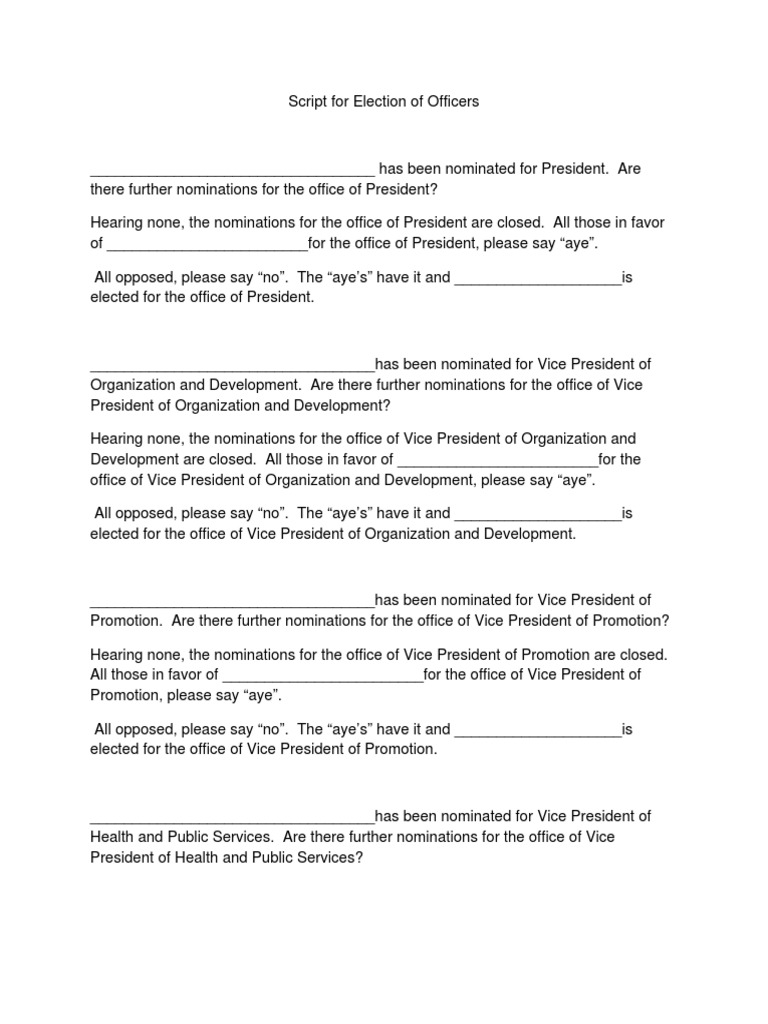 Script for Election of Officers

__________________________________ has been nominated for President. Are there further nominations for the office of President?

Hearing none, the nominations for the office of President are closed. All those in favor of ________________________for the office of President, please say “aye”.

All opposed, please say “no”. The “aye’s” have it and ____________________is elected for the office of President.

__________________________________has been nominated for Vice President of Organization and Development. Are there further nominations for the office of Vice President of Organization and Development?

Hearing none, the nominations for the office of Vice President of Organization and Development are closed. All those in favor of ________________________for the office of Vice President of Organization and Development, please say “aye”.

All opposed, please say “no”. The “aye’s” have it and ____________________is elected for the office of Vice President of Organization and Development.

__________________________________has been nominated for Vice President of Promotion. Are there further nominations for the office of Vice President of Promotion?

Hearing none, the nominations for the office of Vice President of Promotion are closed. All those in favor of ________________________for the office of Vice President of Promotion, please say “aye”.

All opposed, please say “no”. The “aye’s” have it and ____________________is elected for the office of Vice President of Promotion.

__________________________________has been nominated for Vice President of Health and Public Services. Are there further nominations for the office of Vice President of Health and Public Services?